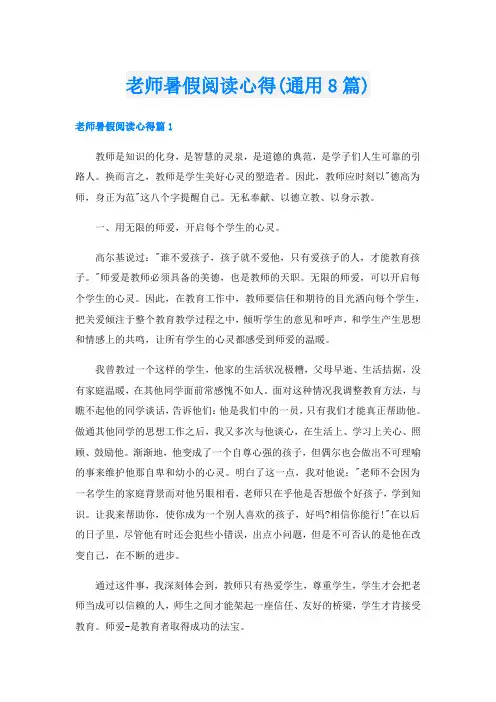 老师暑假阅读心得(通用8篇)

老师暑假阅读心得篇1

教师是知识的化身，是智慧的灵泉，是道德的典范，是学子们人生可靠的引路人。换而言之，教师是学生美好心灵的塑造者。因此，教师应时刻以"德高为师，身正为范"这八个字提醒自己。无私奉献、以德立教、以身示教。

一、用无限的师爱，开启每个学生的心灵。

高尔基说过："谁不爱孩子，孩子就不爱他，只有爱孩子的人，才能教育孩子。"师爱是教师必须具备的美德，也是教师的天职。无限的师爱，可以开启每个学生的心灵。因此，在教育工作中，教师要信任和期待的目光洒向每个学生，把关爱倾注于整个教育教学过程之中，倾听学生的意见和呼声，和学生产生思想和情感上的共鸣，让所有学生的心灵都感受到师爱的温暖。

我曾教过一个这样的学生，他家的生活状况极糟，父母早逝、生活拮据，没有家庭温暖，在其他同学面前常感愧不如人。面对这种情况我调整教育方法，与瞧不起他的同学谈话，告诉他们：他是我们中的一员，只有我们才能真正帮助他。做通其他同学的思想工作之后，我又多次与他谈心，在生活上、学习上关心、照顾、鼓励他。渐渐地，他变成了一个自尊心强的孩子，但偶尔也会做出不可理喻的事来维护他那自卑和幼小的心灵。明白了这一点，我对他说："老师不会因为一名学生的家庭背景而对他另眼相看，老师只在乎他是否想做个好孩子，学到知识。让我来帮助你，使你成为一个别人喜欢的孩子，好吗?相信你能行!"在以后的日子里，尽管他有时还会犯些小错误，出点小问题，但是不可否认的是他在改变自己，在不断的进步。

通过这件事，我深刻体会到，教师只有热爱学生，尊重学生，学生才会把老师当成可以信赖的人，师生之间才能架起一座信任、友好的桥梁，学生才肯接受教育。师爱-是教育者取得成功的法宝。